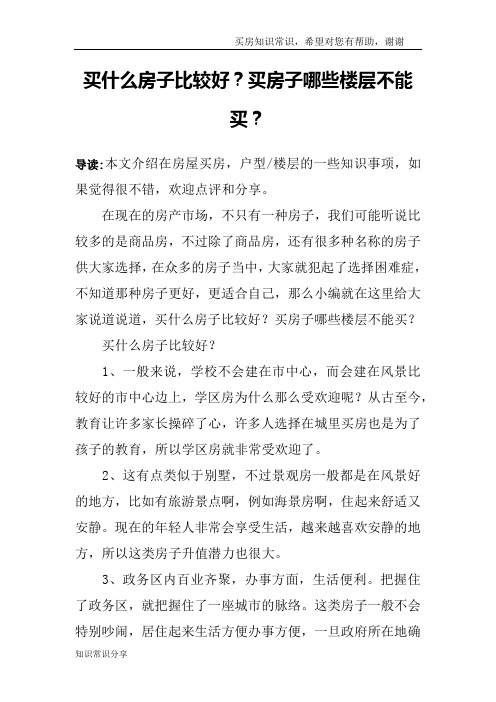 买房知识常识，希望对您有帮助，谢谢

买什么房子比较好？买房子哪些楼层不能买？

导读：本文介绍在房屋买房，户型/楼层的一些知识事项，如果觉得很不错，欢迎点评和分享。

在现在的房产市场，不只有一种房子，我们可能听说比较多的是商品房，不过除了商品房，还有很多种名称的房子供大家选择，在众多的房子当中，大家就犯起了选择困难症，不知道那种房子更好，更适合自己，那么小编就在这里给大家说道说道，买什么房子比较好？买房子哪些楼层不能买？

买什么房子比较好？

1、一般来说，学校不会建在市中心，而会建在风景比较好的市中心边上，学区房为什么那么受欢迎呢？从古至今，教育让许多家长操碎了心，许多人选择在城里买房也是为了孩子的教育，所以学区房就非常受欢迎了。

2、这有点类似于别墅，不过景观房一般都是在风景好的地方，比如有旅游景点啊，例如海景房啊，住起来舒适又安静。现在的年轻人非常会享受生活，越来越喜欢安静的地方，所以这类房子升值潜力也很大。

3、政务区内百业齐聚，办事方面，生活便利。把握住了政务区，就把握住了一座城市的脉络。这类房子一般不会特别吵闹，居住起来生活方便办事方便，一旦政府所在地确

知识常识分享